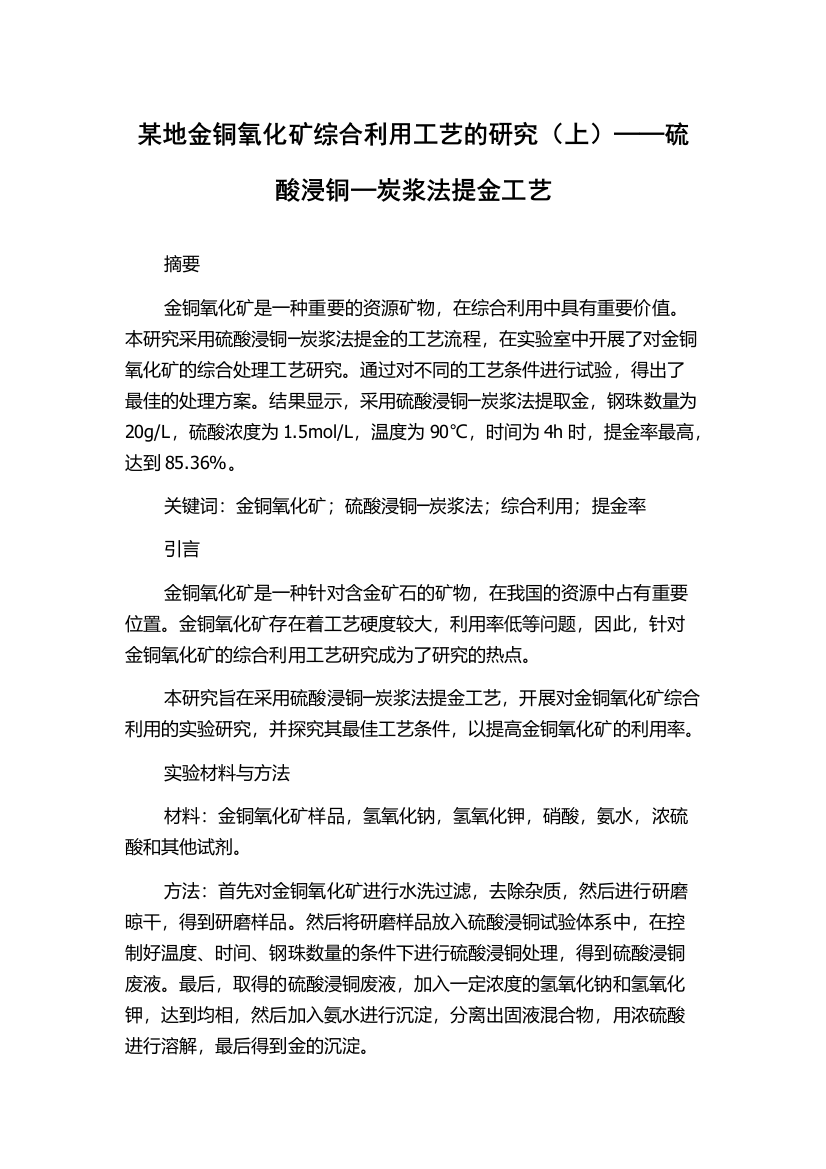 某地金铜氧化矿综合利用工艺的研究（上）——硫酸浸铜—炭浆法提金工艺

摘要

金铜氧化矿是一种重要的资源矿物，在综合利用中具有重要价值。本研究采用硫酸浸铜—炭浆法提金的工艺流程，在实验室中开展了对金铜氧化矿的综合处理工艺研究。通过对不同的工艺条件进行试验，得出了最佳的处理方案。结果显示，采用硫酸浸铜—炭浆法提取金，钢珠数量为20g/L，硫酸浓度为1.5mol/L，温度为90℃，时间为4h时，提金率最高，达到85.36%。

关键词：金铜氧化矿；硫酸浸铜—炭浆法；综合利用；提金率

引言

金铜氧化矿是一种针对含金矿石的矿物，在我国的资源中占有重要位置。金铜氧化矿存在着工艺硬度较大，利用率低等问题，因此，针对金铜氧化矿的综合利用工艺研究成为了研究的热点。

本研究旨在采用硫酸浸铜—炭浆法提金工艺，开展对金铜氧化矿综合利用的实验研究，并探究其最佳工艺条件，以提高金铜氧化矿的利用率。

实验材料与方法

材料：金铜氧化矿样品，氢氧化钠，氢氧化钾，硝酸，氨水，浓硫酸和其他试剂。

方法：首先对金铜氧化矿进行水洗过滤，去除杂质，然后进行研磨晾干，得到研磨样品。然后将研磨样品放入硫酸浸铜试验体系中，在控制好温度、时间、钢珠数量的条件下进行硫酸浸铜处理，得到硫酸浸铜废液。最后，取得的硫酸浸铜废液，加入一定浓度的氢氧化钠和氢氧化钾，达到均相，然后加入氨水进行沉淀，分离出固液混合物，用浓硫酸进行溶解，最后得到金的沉淀。